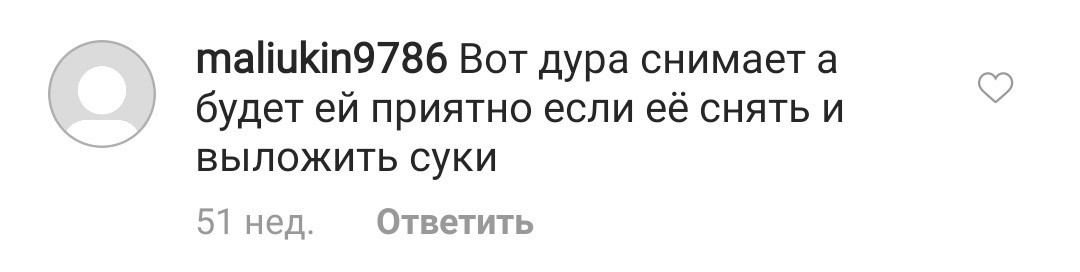 maliukin9786 Вот дура снимает а будет ей приятно если её снять и выложить суки

51 нед. Ответить